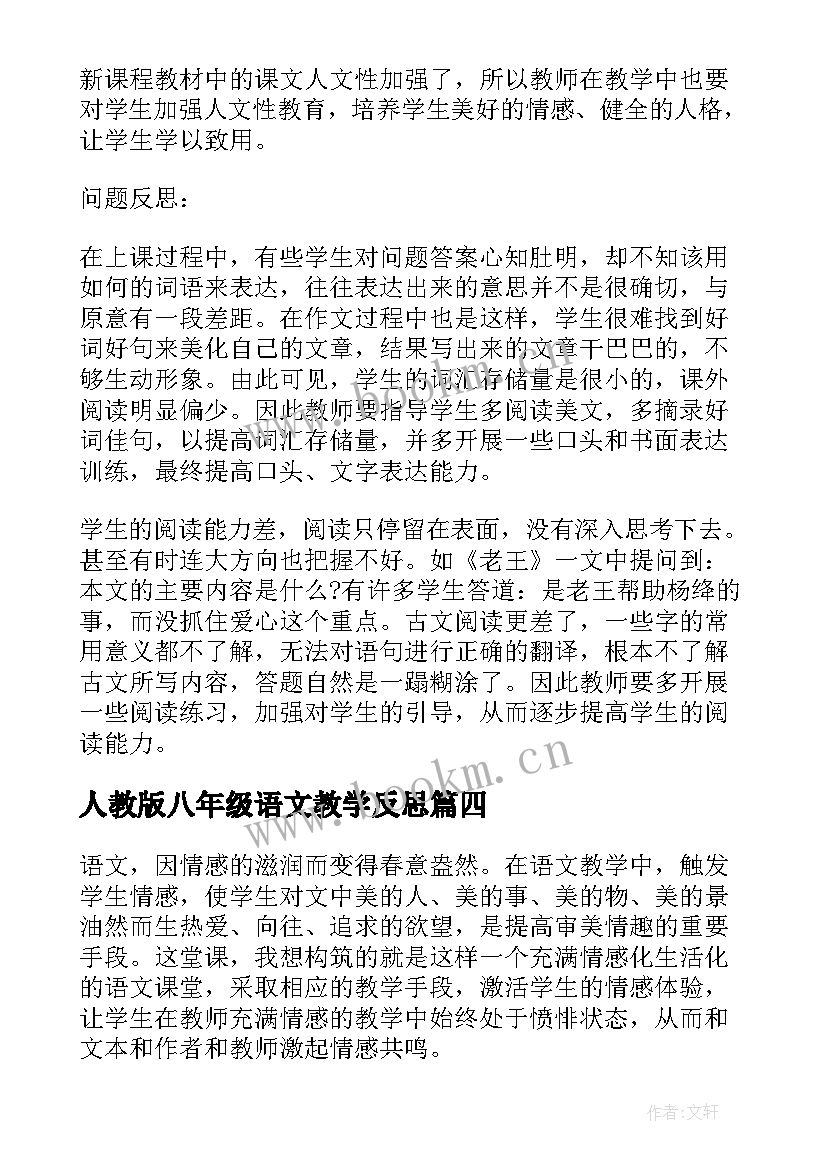 新课程教材中的课文人文性加强了，所以教师在教学中也要对学生加强人文性教育，培养学生美好的情感、健全的人格，让学生学以致用。

问题反思：

在上课过程中，有些学生对问题答案心知肚明，却不知该用如何的词语来表达，往往表达出来的意思并不是很确切，与原意有一段差距。在作文过程中也是这样，学生很难找到好词好句来美化自己的文章，结果写出来的文章干巴巴的，不够生动形象。由此可见，学生的词汇存储量是很小的，课外阅读明显偏少。因此教师要指导学生多阅读美文，多摘录好词佳句，以提高词汇存储量，并多开展一些口头和书面表达训练，最终提高口头、文字表达能力。

学生的阅读能力差，阅读只停留在表面，没有深入思考下去。甚至有时连大方向也把握不好。如《老王》一文中提问到：本文的主要内容是什么?有许多学生答道：是老王帮助杨绛的事，而没抓住爱心这个重点。古文阅读更差了，一些字的常用意义都不了解，无法对语句进行正确的翻译，根本不了解古文所写内容，答题自然是一蹋糊涂了。因此教师要多开展一些阅读练习，加强对学生的引导，从而逐步提高学生的阅读能力。

www.bookm.cn

人教版八年级语文教学反思篇四

语文，因情感的滋润而变得春意盎然。在语文教学中，触发学生情感，使学生对文中美的人、美的事、美的物、美的景油然而生热爱、向往、追求的欲望，是提高审美情趣的重要手段。这堂课，我想构筑的就是这样一个充满情感化生活化的语文课堂，采取相应的教学手段，激活学生的情感体验，让学生在教师充满情感的教学中始终处于愤悱状态，从而和文本和作者和教师激起情感共鸣。

作者:文轩